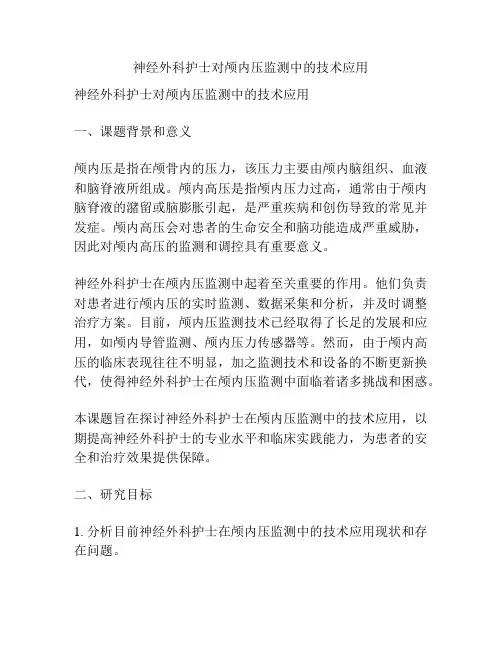 神经外科护士对颅内压监测中的技术应用

神经外科护士对颅内压监测中的技术应用

一、课题背景和意义

颅内压是指在颅骨内的压力，该压力主要由颅内脑组织、血液和脑脊液所组成。颅内高压是指颅内压力过高，通常由于颅内脑脊液的潴留或脑膨胀引起，是严重疾病和创伤导致的常见并发症。颅内高压会对患者的生命安全和脑功能造成严重威胁，因此对颅内高压的监测和调控具有重要意义。

神经外科护士在颅内压监测中起着至关重要的作用。他们负责对患者进行颅内压的实时监测、数据采集和分析，并及时调整治疗方案。目前，颅内压监测技术已经取得了长足的发展和应用，如颅内导管监测、颅内压力传感器等。然而，由于颅内高压的临床表现往往不明显，加之监测技术和设备的不断更新换代，使得神经外科护士在颅内压监测中面临着诸多挑战和困惑。

本课题旨在探讨神经外科护士在颅内压监测中的技术应用，以期提高神经外科护士的专业水平和临床实践能力，为患者的安全和治疗效果提供保障。

二、研究目标

1. 分析目前神经外科护士在颅内压监测中的技术应用现状和存在问题。